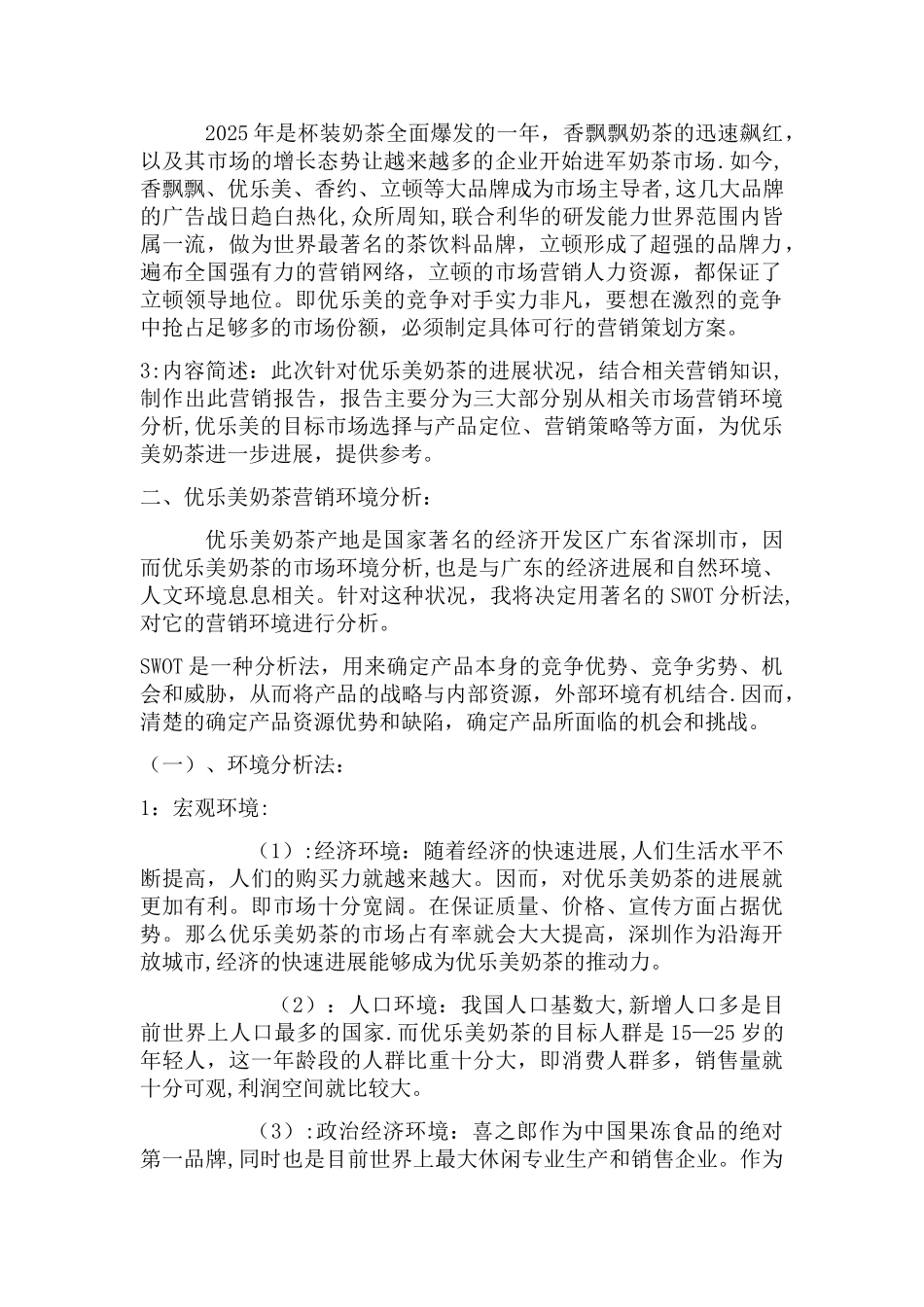 2025年是杯装奶茶全面爆发的一年，香飘飘奶茶的迅速飙红，以及其市场的增长态势让越来越多的企业开始进军奶茶市场.如今,香飘飘、优乐美、香约、立顿等大品牌成为市场主导者,这几大品牌的广告战日趋白热化,众所周知,联合利华的研发能力世界范围内皆属一流，做为世界最著名的茶饮料品牌，立顿形成了超强的品牌力，遍布全国强有力的营销网络，立顿的市场营销人力资源，都保证了立顿领导地位。即优乐美的竞争对手实力非凡，要想在激烈的竞争中抢占足够多的市场份额，必须制定具体可行的营销策划方案。

3:内容简述：此次针对优乐美奶茶的进展状况，结合相关营销知识,制作出此营销报告，报告主要分为三大部分别从相关市场营销环境分析,优乐美的目标市场选择与产品定位、营销策略等方面，为优乐美奶茶进一步进展，提供参考。

二、优乐美奶茶营销环境分析：

优乐美奶茶产地是国家著名的经济开发区广东省深圳市，因而优乐美奶茶的市场环境分析,也是与广东的经济进展和自然环境、人文环境息息相关。针对这种状况，我将决定用著名的SWOT分析法,对它的营销环境进行分析。

SWOT是一种分析法，用来确定产品本身的竞争优势、竞争劣势、机会和威胁，从而将产品的战略与内部资源，外部环境有机结合.因而,清楚的确定产品资源优势和缺陷，确定产品所面临的机会和挑战。

（一）、环境分析法：

1：宏观环境:

（1）:经济环境：随着经济的快速进展,人们生活水平不断提高，人们的购买力就越来越大。因而，对优乐美奶茶的进展就更加有利。即市场十分宽阔。在保证质量、价格、宣传方面占据优势。那么优乐美奶茶的市场占有率就会大大提高，深圳作为沿海开放城市,经济的快速进展能够成为优乐美奶茶的推动力。

（2）：人口环境：我国人口基数大,新增人口多是目前世界上人口最多的国家.而优乐美奶茶的目标人群是15—25岁的年轻人，这一年龄段的人群比重十分大，即消费人群多，销售量就十分可观,利润空间就比较大。

（3）:政治经济环境：喜之郎作为中国果冻食品的绝对第一品牌,同时也是目前世界上最大休闲专业生产和销售企业。作为